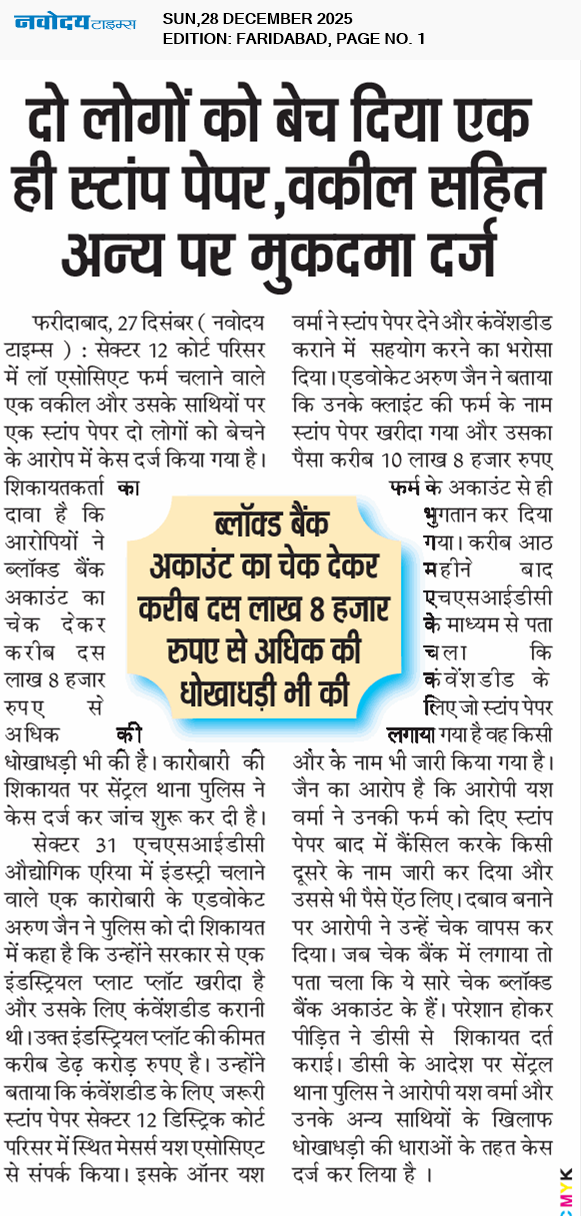 नवोदय टाइम्स SUN,28 DECEMBER 2025
EDITION: FARIDABAD, PAGE NO. 1

दो लोगों को बेच दिया एक ही स्टांप पेपर,वकील सहित अन्य पर मुकदमा दर्ज

फरीदाबाद, 27 दिसंबर ( नवोदय टाइम्स ) : सेक्टर 12 कोर्ट परिसर में लॉ एसोसिएट फर्म चलाने वाले एक वकील और उसके साथियों पर एक स्टांप पेपर दो लोगों को बेचने के आरोप में केस दर्ज किया गया है। शिकायतकर्ता का दावा है कि आरोपियों ने ब्लॉक्ड बैंक अकाउंट का चेक देकर करीब दस लाख 8 हजार रुपए से अधिक की धोखाधड़ी भी की है। कारोबारी की शिकायत पर सेंट्रल थाना पुलिस ने केस दर्ज कर जांच शुरू कर दी है।

सेक्टर 31 एचएसआईडीसी औद्योगिक एरिया में इंडस्ट्री चलाने वाले एक कारोबारी के एडवोकेट अरुण जैन ने पुलिस को दी शिकायत में कहा है कि उन्होंने सरकार से एक इंडस्ट्रियल प्लाट प्लॉट खरीदा है और उसके लिए कंवेंशडीड करानी थी। उक्त इंडस्ट्रियल प्लॉट की कीमत करीब डेढ़ करोड़ रुपए है। उन्होंने बताया कि कंवेंशडीड के लिए जरूरी स्टांप पेपर सेक्टर 12 डिस्ट्रिक कोर्ट परिसर में स्थित मेसर्स यश एसोसिएट से संपर्क किया। इसके ऑनर यश वर्मा ने स्टांप पेपर देने और कंवेंशडीड कराने में सहयोग करने का भरोसा दिया। एडवोकेट अरुण जैन ने बताया कि उनके क्लाइंट की फर्म के नाम स्टांप पेपर खरीदा गया और उसका पैसा करीब 10 लाख 8 हजार रुपए फर्म के अकाउंट से ही भुगतान कर दिया गया। करीब आठ महीने बाद एचएसआईडीसी के माध्यम से पता चला कि कंवेंशडीड के लिए जो स्टांप पेपर लगाया गया है वह किसी और के नाम भी जारी किया गया है। जैन का आरोप है कि आरोपी यश वर्मा ने उनकी फर्म को दिए स्टांप पेपर बाद में कैंसिल करके किसी दूसरे के नाम जारी कर दिया और उससे भी पैसे ऐंठ लिए। दबाव बनाने पर आरोपी ने उन्हें चेक वापस कर दिया। जब चेक बैंक में लगाया तो पता चला कि ये सारे चेक ब्लॉक्ड बैंक अकाउंट के हैं। परेशान होकर पीड़ित ने डीसी से शिकायत दर्त कराई। डीसी के आदेश पर सेंट्रल थाना पुलिस ने आरोपी यश वर्मा और उनके अन्य साथियों के खिलाफ धोखाधड़ी की धाराओं के तहत केस दर्ज कर लिया है ।

ब्लॉक्ड बैंक अकाउंट का चेक देकर करीब दस लाख 8 हजार रुपए से अधिक की धोखाधड़ी भी की

CMYK